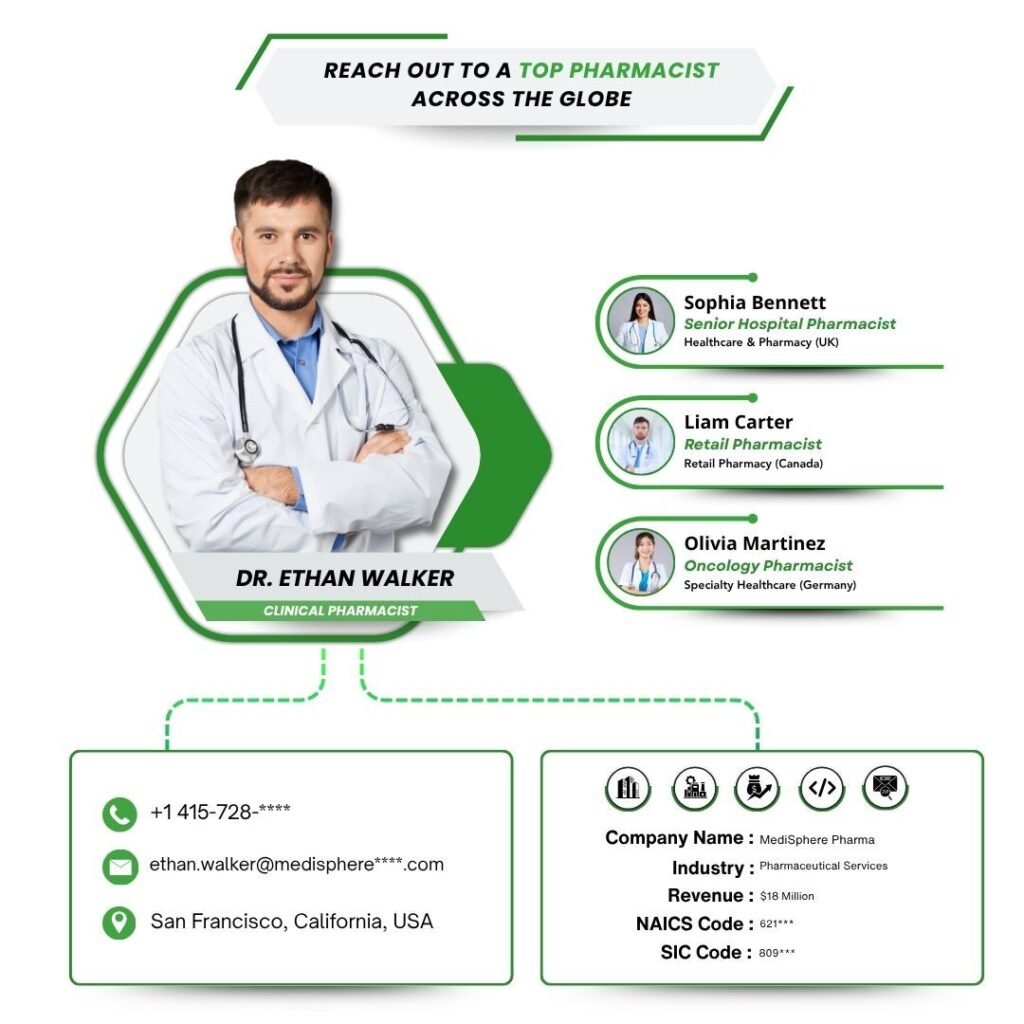 REACH OUT TO A TOP PHARMACIST ACROSS THE GLOBE

DR. ETHAN WALKER
CLINICAL PHARMACIST

Sophia Bennett
Senior Hospital Pharmacist
Healthcare & Pharmacy (UK)

Liam Carter
Retail Pharmacist
Retail Pharmacy (Canada)

Olivia Martinez
Oncology Pharmacist
Specialty Healthcare (Germany)

+1 415-728-****
ethan.walker@medisphere****.com
San Francisco, California, USA

Company Name : MediSphere Pharma
Industry : Pharmaceutical Services
Revenue : $18 Million
NAICS Code : 621***
SIC Code : 809***